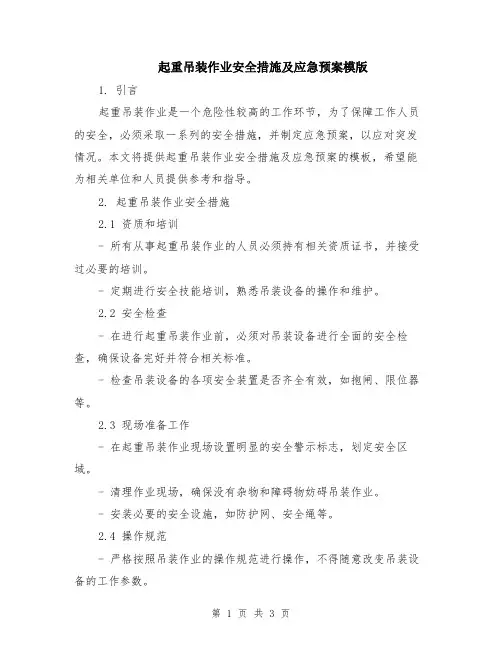 起重吊装作业安全措施及应急预案模版

1. 引言

起重吊装作业是一个危险性较高的工作环节，为了保障工作人员的安全，必须采取一系列的安全措施，并制定应急预案，以应对突发情况。本文将提供起重吊装作业安全措施及应急预案的模板，希望能为相关单位和人员提供参考和指导。

2. 起重吊装作业安全措施

2.1 资质和培训

- 所有从事起重吊装作业的人员必须持有相关资质证书，并接受过必要的培训。

- 定期进行安全技能培训，熟悉吊装设备的操作和维护。

2.2 安全检查

- 在进行起重吊装作业前，必须对吊装设备进行全面的安全检查，确保设备完好并符合相关标准。

- 检查吊装设备的各项安全装置是否齐全有效，如抱闸、限位器等。

2.3 现场准备工作

- 在起重吊装作业现场设置明显的安全警示标志，划定安全区域。

- 清理作业现场，确保没有杂物和障碍物妨碍吊装作业。

- 安装必要的安全设施，如防护网、安全绳等。

2.4 操作规范

- 严格按照吊装作业的操作规范进行操作，不得随意改变吊装设备的工作参数。

第 1 页 共 3 页